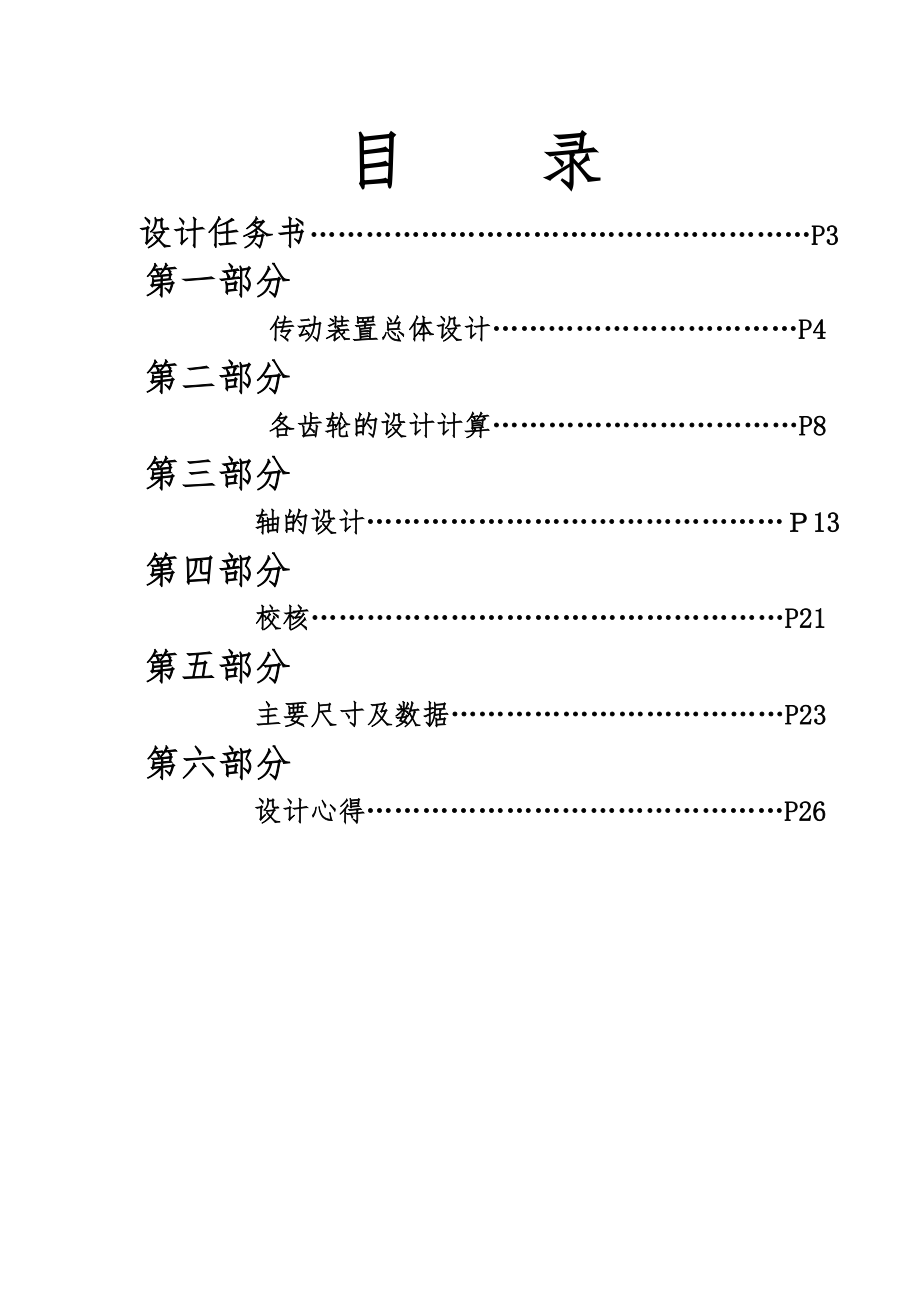 目 录

设计任务书……………………………………………P3

第一部分

传动装置总体设计……………………………P4

第二部分

各齿轮的设计计算……………………………P8

第三部分

轴的设计……………………………………… P 13

第四部分

校核……………………………………………P21

第五部分

主要尺寸及数据………………………………P23

第六部分

设计心得………………………………………P26